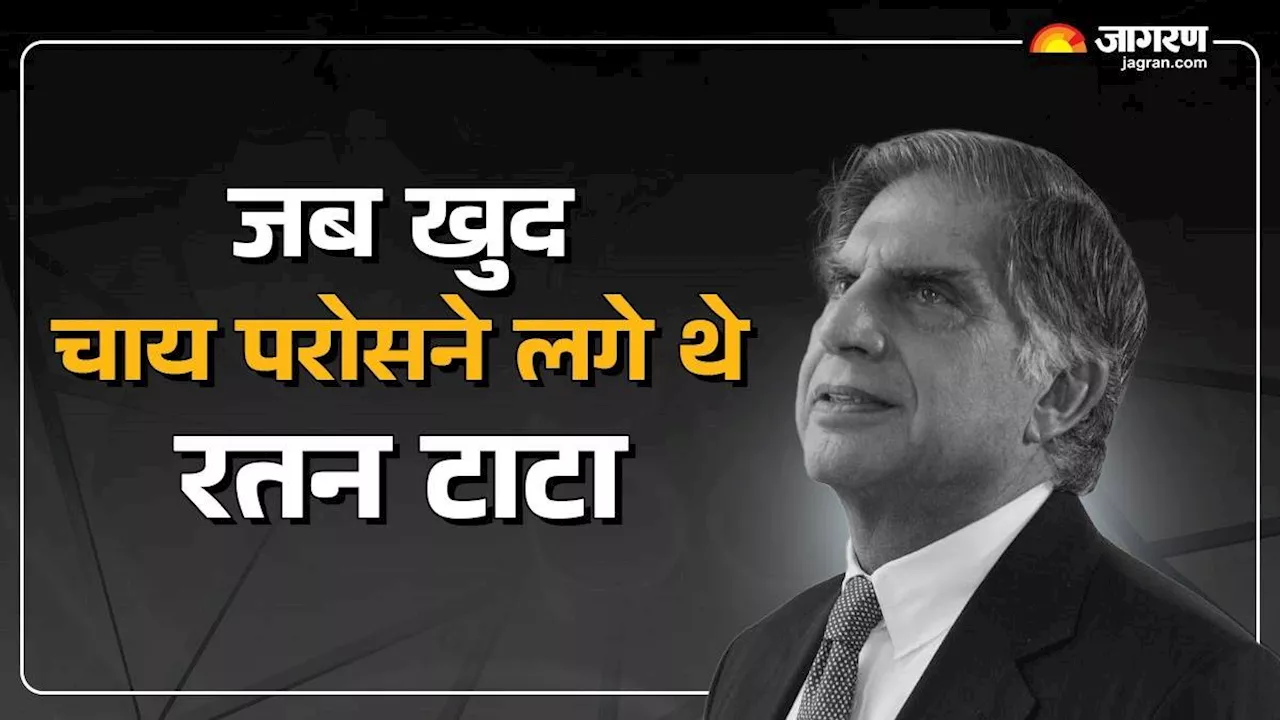 जागरण
jagran.com

जब खुद
चाय परोसने लगे थे
रतन टाटा